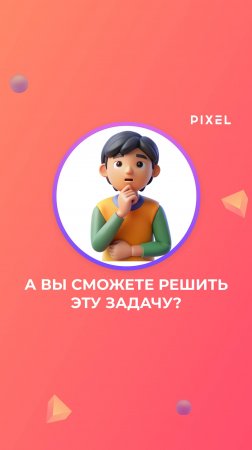 PIXEL

А ВЫ СМОЖЕТЕ РЕШИТЬ ЭТУ ЗАДАЧУ?